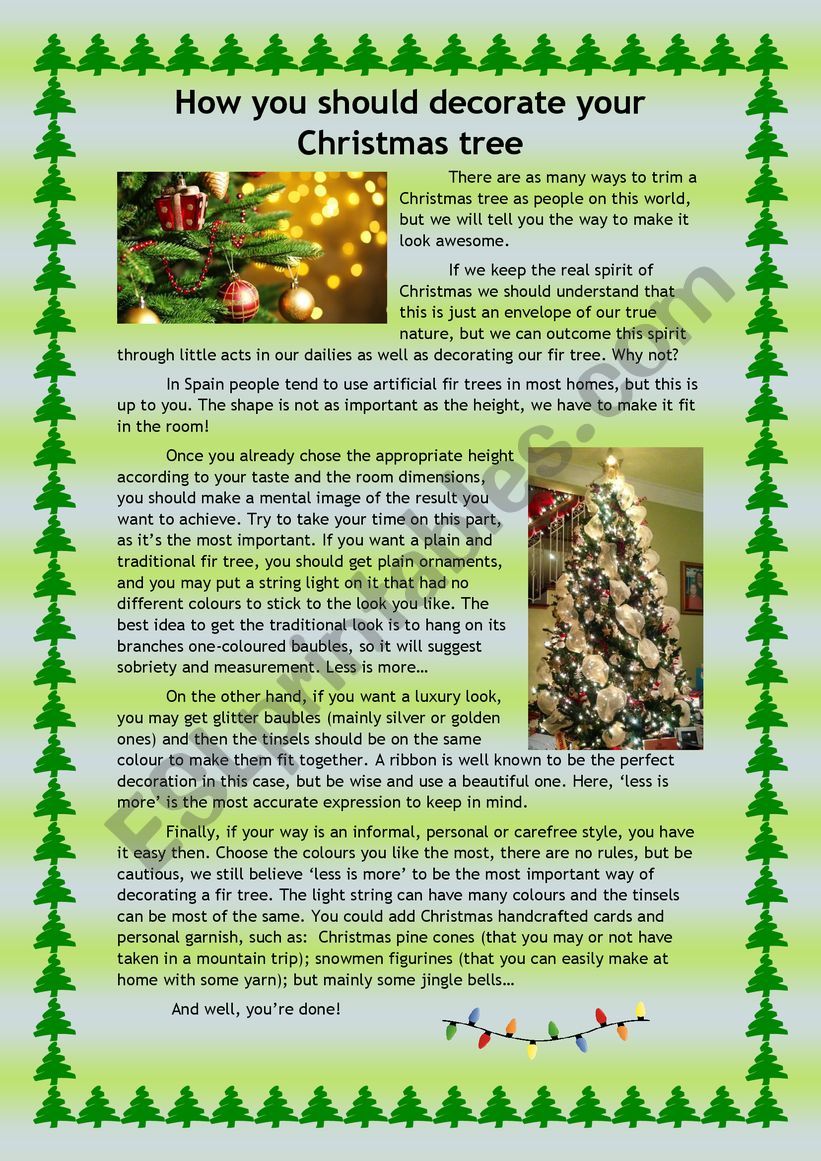 How you should decorate your Christmas tree

There are as many ways to trim a Christmas tree as people on this world, but we will tell you the way to make it look awesome.

If we keep the real spirit of Christmas we should understand that this is just an envelope of our true nature, but we can outcome this spirit through little acts in our dailies as well as decorating our fir tree. Why not?

In Spain people tend to use artificial fir trees in most homes, but this is up to you. The shape is not as important as the height, we have to make it fit in the room!

Once you already chose the appropriate height according to your taste and the room dimensions, you should make a mental image of the result you want to achieve. Try to take your time on this part, as it's the most important. If you want a plain and traditional fir tree, you should get plain ornaments, and you may put a string light on it that had no different colours to stick to the look you like. The best idea to get the traditional look is to hang on its branches one-coloured baubles, so it will suggest sobriety and measurement. Less is more…

On the other hand, if you want a luxury look, you may get glitter baubles (mainly silver or golden ones) and then the tinsels should be on the same colour to make them fit together. A ribbon is well known to be the perfect decoration in this case, but be wise and use a beautiful one. Here, 'less is more' is the most accurate expression to keep in mind.

Finally, if your way is an informal, personal or carefree style, you have it easy then. Choose the colours you like the most, there are no rules, but be cautious, we still believe 'less is more' to be the most important way of decorating a fir tree. The light string can have many colours and the tinsels can be most of the same. You could add Christmas handcrafted cards and personal garnish, such as: Christmas pine cones (that you may or not have taken in a mountain trip); snowmen figurines (that you can easily make at home with some yarn); but mainly some jingle bells…

And well, you're done!

ESLprintables.com